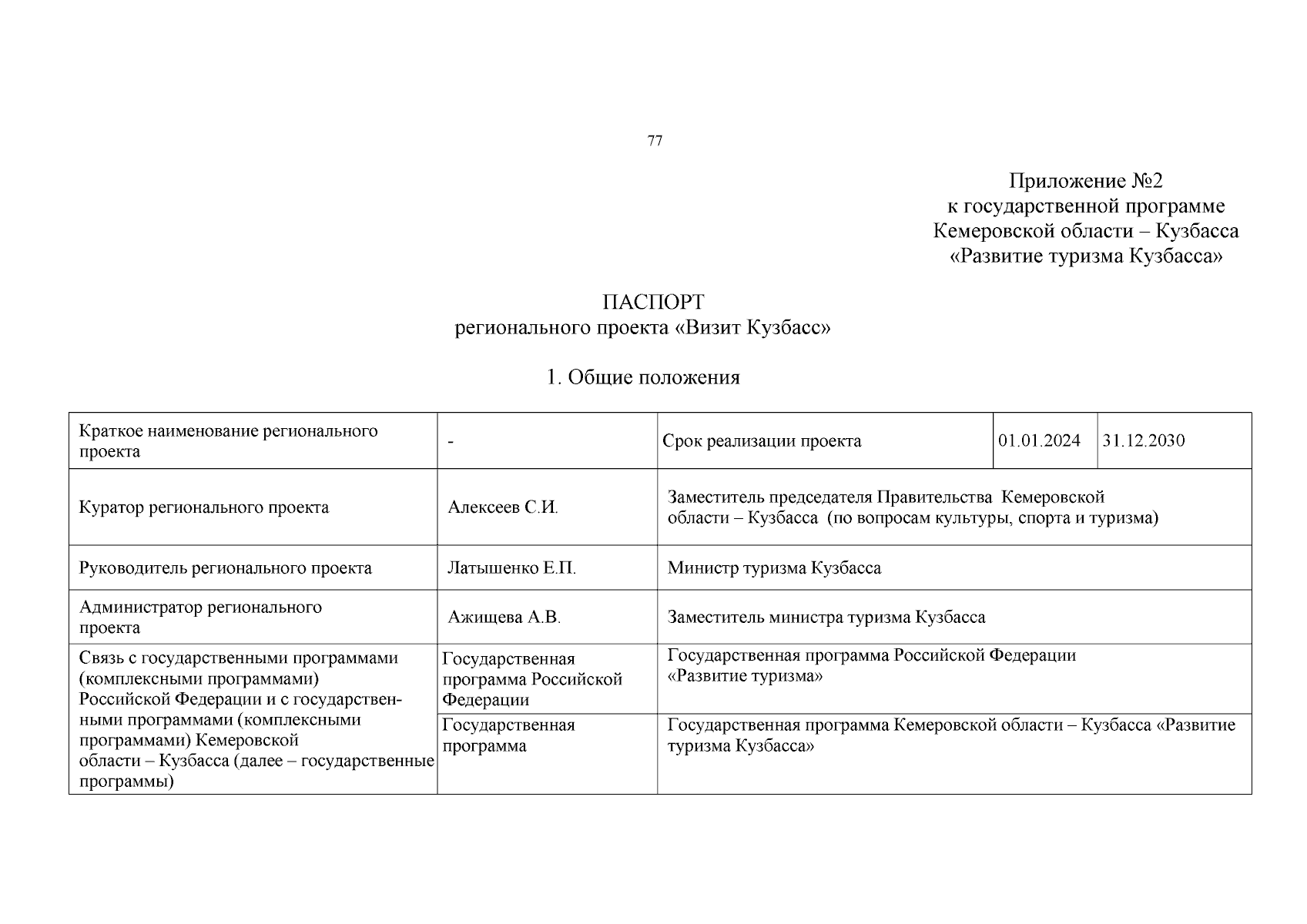 77

Приложение №2
к государственной программе
Кемеровской области – Кузбасса
«Развитие туризма Кузбасса»

ПАСПОРТ
регионального проекта «Визит Кузбасс»

1. Общие положения

| Краткое наименование регионального проекта | - | Срок реализации проекта | 01.01.2024 | 31.12.2030 |
|---|---|---|---|---|
| Куратор регионального проекта | Алексеев С.И. | Заместитель председателя Правительства Кемеровской области – Кузбасса (по вопросам культуры, спорта и туризма) | | |
| Руководитель регионального проекта | Латышенко Е.П. | Министр туризма Кузбасса | | |
| Администратор регионального проекта | Ажищева А.В. | Заместитель министра туризма Кузбасса | | |
| Связь с государственными программами (комплексными программами) Российской Федерации и с государственными программами (комплексными программами) Кемеровской области – Кузбасса (далее – государственные программы) | Государственная программа Российской Федерации | Государственная программа Российской Федерации «Развитие туризма» | | |
| | Государственная программа | Государственная программа Кемеровской области – Кузбасса «Развитие туризма Кузбасса» | | |